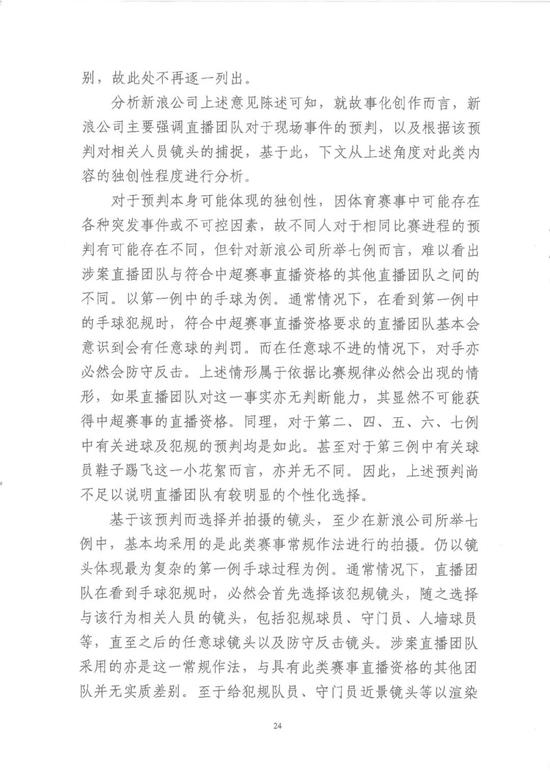 别，故此处不再逐一列出。

分析新浪公司上述意见陈述可知，就故事化创作而言，新浪公司主要强调直播团队对于现场事件的预判，以及根据该预判对相关人员镜头的捕捉，基于此，下文从上述角度对此类内容的独创性程度进行分析。

对于预判本身可能体现的独创性，因体育赛事中可能存在各种突发事件或不可控因素，故不同人对于相同比赛进程的预判有可能存在不同，但针对新浪公司所举七例而言，难以看出涉案直播团队与符合中超赛事直播资格的其他直播团队之间的不同。以第一例中的手球为例。通常情况下，在看到第一例中的手球犯规时，符合中超赛事直播资格要求的直播团队基本会意识到会有任意球的判罚。而在任意球不进的情况下，对手亦必然会防守反击。上述情形属于依据比赛规律必然会出现的情形，如果直播团队对这一事实亦无判断能力，其显然不可能获得中超赛事的直播资格。同理，对于第二、四、五、六、七例中有关进球及犯规的预判均是如此。甚至对于第三例中有关球员鞋子踢飞这一小花絮而言，亦并无不同。因此，上述预判尚不足以说明直播团队有较明显的个性化选择。

基于该预判而选择并拍摄的镜头，至少在新浪公司所举七例中，基本均采用的是此类赛事常规作法进行的拍摄。仍以镜头体现最为复杂的第一例手球过程为例。通常情况下，直播团队在看到手球犯规时，必然会首先选择该犯规镜头，随之选择与该行为相关人员的镜头，包括犯规球员、守门员、人墙球员等，直至之后的任意球镜头以及防守反击镜头。涉案直播团队采用的亦是这一常规作法，与具有此类赛事直播资格的其他团队并无实质差别。至于给犯规队员、守门员近景镜头等以渲染

24